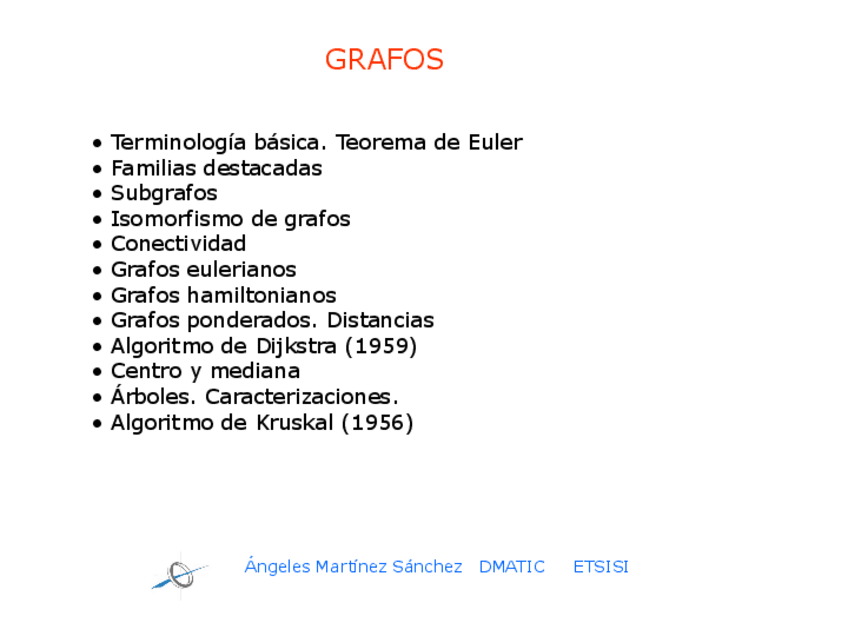 GRAFOS

• Terminología básica. Teorema de Euler
• Familias destacadas
• Subgrafos
• Isomorfismo de grafos
• Conectividad
• Grafos eulerianos
• Grafos hamiltonianos
• Grafos ponderados. Distancias
• Algoritmo de Dijkstra (1959)
• Centro y mediana
• Árboles. Caracterizaciones.
• Algoritmo de Kruskal (1956)

Ángeles Martínez Sánchez DMATIC ETSISI